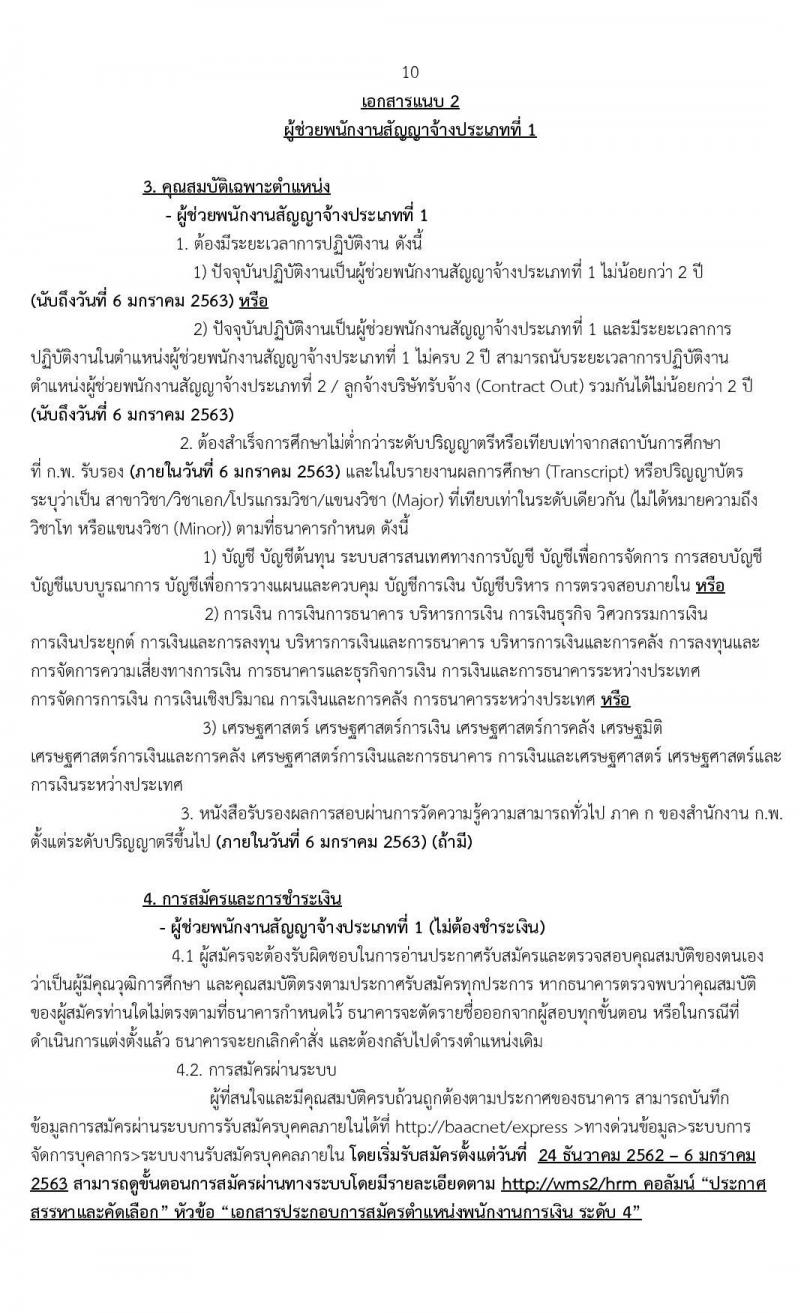 10
เอกสารแนบ 2
ผู้ช่วยพนักงานสัญญาจ้างประเภทที่ 1

3. คุณสมบัติเฉพาะตำแหน่ง
- ผู้ช่วยพนักงานสัญญาจ้างประเภทที่ 1
1. ต้องมีระยะเวลาการปฏิบัติงาน ดังนี้
1) ปัจจุบันปฏิบัติงานเป็นผู้ช่วยพนักงานสัญญาจ้างประเภทที่ 1 ไม่น้อยกว่า 2 ปี (นับถึงวันที่ 6 มกราคม 2563) หรือ
2) ปัจจุบันปฏิบัติงานเป็นผู้ช่วยพนักงานสัญญาจ้างประเภทที่ 1 และมีระยะเวลาการปฏิบัติงานในตำแหน่งผู้ช่วยพนักงานสัญญาจ้างประเภทที่ 1 ไม่ครบ 2 ปี สามารถนับระยะเวลาการปฏิบัติงานตำแหน่งผู้ช่วยพนักงานสัญญาจ้างประเภทที่ 2 / ลูกจ้างบริษัทรับจ้าง (Contract Out) รวมกันได้ไม่น้อยกว่า 2 ปี (นับถึงวันที่ 6 มกราคม 2563)
2. ต้องสำเร็จการศึกษาไม่ต่ำกว่าระดับปริญญาตรีหรือเทียบเท่าจากสถาบันการศึกษาที่ ก.พ. รับรอง (ภายในวันที่ 6 มกราคม 2563) และในใบรายงานผลการศึกษา (Transcript) หรือปริญญาบัตร ระบุว่าเป็น สาขาวิชา/วิชาเอก/โปรแกรมวิชา/แขนงวิชา (Major) ที่เทียบเท่าในระดับเดียวกัน (ไม่ได้หมายความถึงวิชาโท หรือแขนงวิชา (Minor)) ตามที่ธนาคารกำหนด ดังนี้
1) บัญชี บัญชีต้นทุน ระบบสารสนเทศทางการบัญชี บัญชีเพื่อการจัดการ การสอบบัญชี บัญชีแบบบูรณาการ บัญชีเพื่อการวางแผนและควบคุม บัญชีการเงิน บัญชีบริหาร การตรวจสอบภายใน หรือ
2) การเงิน การเงินการธนาคาร บริหารการเงิน การเงินธุรกิจ วิศวกรรมการเงิน การเงินประยุกต์ การเงินและการลงทุน บริหารการเงินและการธนาคาร บริหารการเงินและการคลัง การลงทุนและการจัดการความเสี่ยงทางการเงิน การธนาคารและธุรกิจการเงิน การเงินและการธนาคารระหว่างประเทศ การจัดการการเงิน การเงินเชิงปริมาณ การเงินและการคลัง การธนาคารระหว่างประเทศ หรือ
3) เศรษฐศาสตร์ เศรษฐศาสตร์การเงิน เศรษฐศาสตร์การคลัง เศรษฐมิติ เศรษฐศาสตร์การเงินและการคลัง เศรษฐศาสตร์การเงินและการธนาคาร การเงินและเศรษฐศาสตร์ เศรษฐศาสตร์และการเงินระหว่างประเทศ
3. หนังสือรับรองผลการสอบผ่านการวัดความรู้ความสามารถทั่วไป ภาค ก ของสำนักงาน ก.พ. ตั้งแต่ระดับปริญญาตรีขึ้นไป (ภายในวันที่ 6 มกราคม 2563) (ถ้ามี)

4. การสมัครและการชำระเงิน
- ผู้ช่วยพนักงานสัญญาจ้างประเภทที่ 1 (ไม่ต้องชำระเงิน)
4.1 ผู้สมัครจะต้องรับผิดชอบในการอ่านประกาศรับสมัครและตรวจสอบคุณสมบัติของตนเองว่าเป็นผู้มีคุณวุฒิการศึกษา และคุณสมบัติตรงตามประกาศรับสมัครทุกประการ หากธนาคารตรวจพบว่าคุณสมบัติของผู้สมัครท่านใดไม่ตรงตามที่ธนาคารกำหนดไว้ ธนาคารจะตัดรายชื่อออกจากผู้สอบทุกขั้นตอน หรือในกรณีที่ดำเนินการแต่งตั้งแล้ว ธนาคารจะยกเลิกคำสั่ง และต้องกลับไปดำรงตำแหน่งเดิม
4.2. การสมัครผ่านระบบ
ผู้ที่สนใจและมีคุณสมบัติครบถ้วนถูกต้องตามประกาศของธนาคาร สามารถบันทึกข้อมูลการสมัครผ่านระบบการรับสมัครบุคคลภายในได้ที่ http://baacnet/express >ทางด่วนข้อมูล>ระบบการจัดการบุคลากร>ระบบงานรับสมัครบุคคลภายใน โดยเริ่มรับสมัครตั้งแต่วันที่ 24 ธันวาคม 2562 – 6 มกราคม 2563 สามารถดูขั้นตอนการสมัครผ่านทางระบบโดยมีรายละเอียดตาม http://wms2/hrm คอลัมน์ “ประกาศสรรหาและคัดเลือก” หัวข้อ “เอกสารประกอบการสมัครตำแหน่งพนักงานการเงิน ระดับ 4”